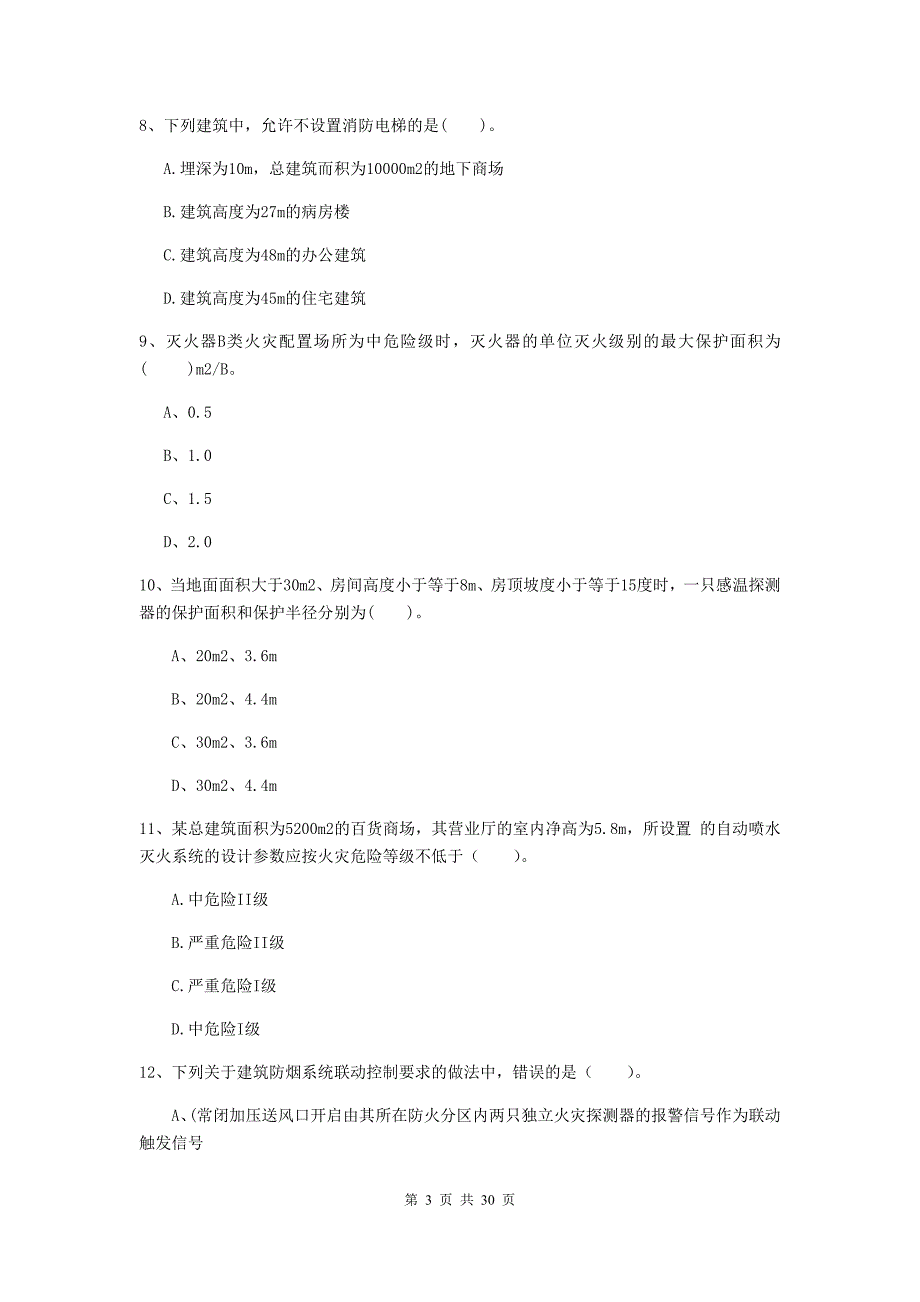 8、下列建筑中，允许不设置消防电梯的是(　　)。

A.埋深为10m，总建筑面积为10000m2的地下商场

B.建筑高度为27m的病房楼

C.建筑高度为48m的办公建筑

D.建筑高度为45m的住宅建筑

9、灭火器B类火灾配置场所为中危险级时，灭火器的单位灭火级别的最大保护面积为(　　)m2/B。

A、0.5

B、1.0

C、1.5

D、2.0

10、当地面面积大于30m2、房间高度小于等于8m、房顶坡度小于等于15度时，一只感温探测器的保护面积和保护半径分别为(　　)。

A、20m2、3.6m

B、20m2、4.4m

C、30m2、3.6m

D、30m2、4.4m

11、某总建筑面积为5200m2的百货商场，其营业厅的室内净高为5.8m，所设置 的自动喷水灭火系统的设计参数应按火灾危险等级不低于（　　）。

A.中危险II级

B.严重危险II级

C.严重危险I级

D.中危险I级

12、下列关于建筑防烟系统联动控制要求的做法中，错误的是（　　）。

A、(常闭加压送风口开启由其所在防火分区内两只独立火灾探测器的报警信号作为联动触发信号

第 3 页 共 30 页